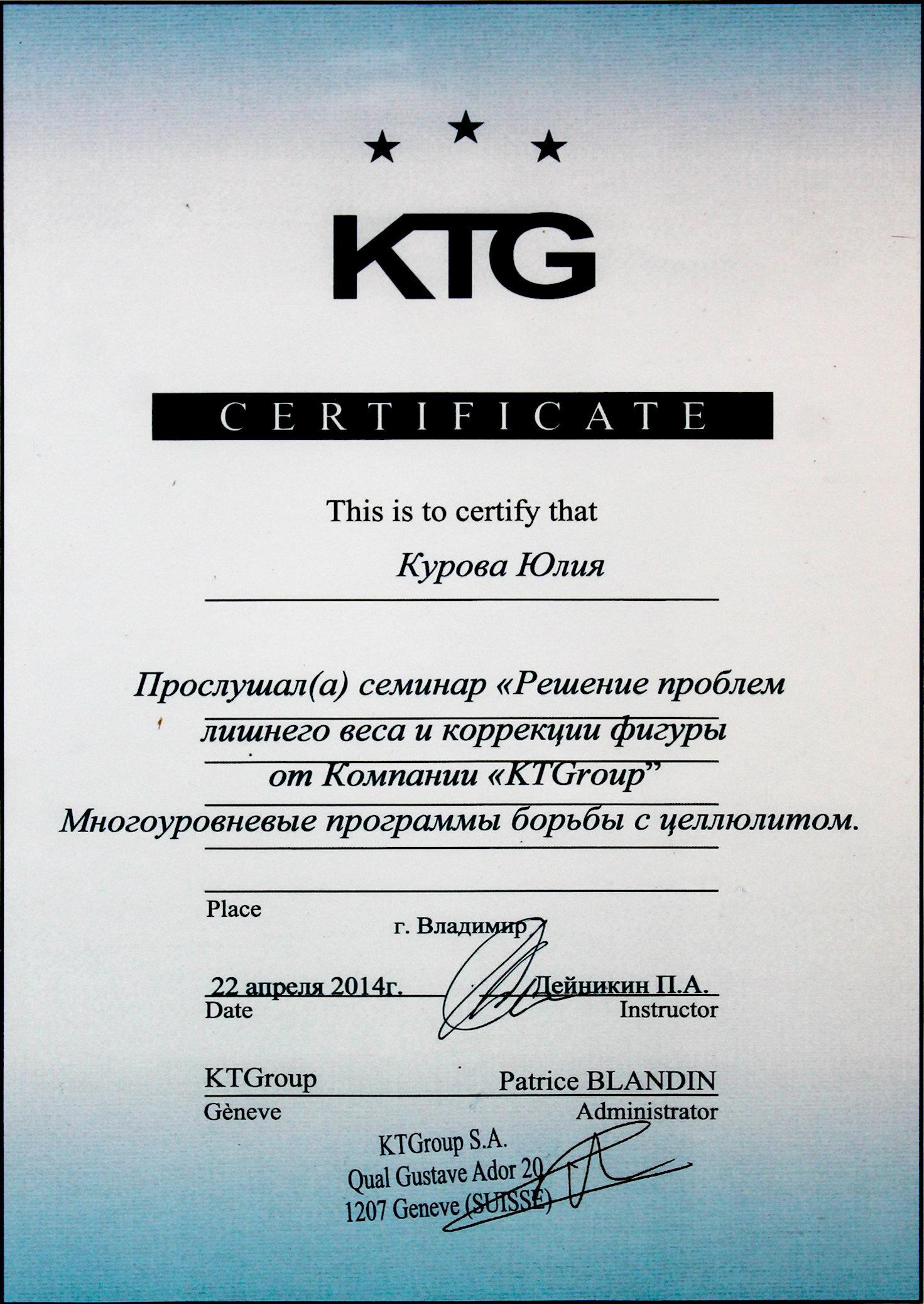 KTG

CERTIFICATE

This is to certify that

Курова Юлия

Прослушал(а) семинар «Решение проблем лишнего веса и коррекции фигуры от Компании «KTGroup" Многоуровневые программы борьбы с целлюлитом.

Place

г. Владимир

22 апреля 2014г.
Date

Дейникин П.А.
Instructor

KTGroup
Gèneve

Patrice BLANDIN
Administrator

KTGroup S.A.
Qual Gustave Ador 20
1207 Geneve (SUISSE)